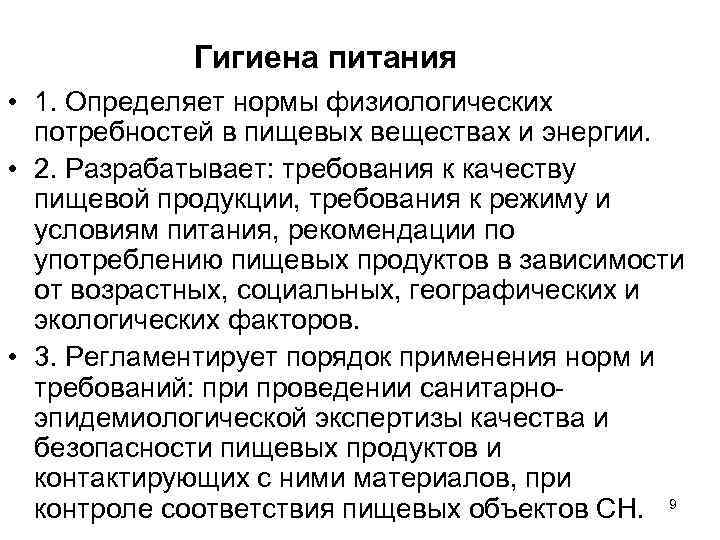 Гигиена питания

• 1. Определяет нормы физиологических потребностей в пищевых веществах и энергии.

• 2. Разрабатывает: требования к качеству пищевой продукции, требования к режиму и условиям питания, рекомендации по употреблению пищевых продуктов в зависимости от возрастных, социальных, географических и экологических факторов.

• 3. Регламентирует порядок применения норм и требований: при проведении санитарно-эпидемиологической экспертизы качества и безопасности пищевых продуктов и контактирующих с ними материалов, при контроле соответствия пищевых объектов СН.

9